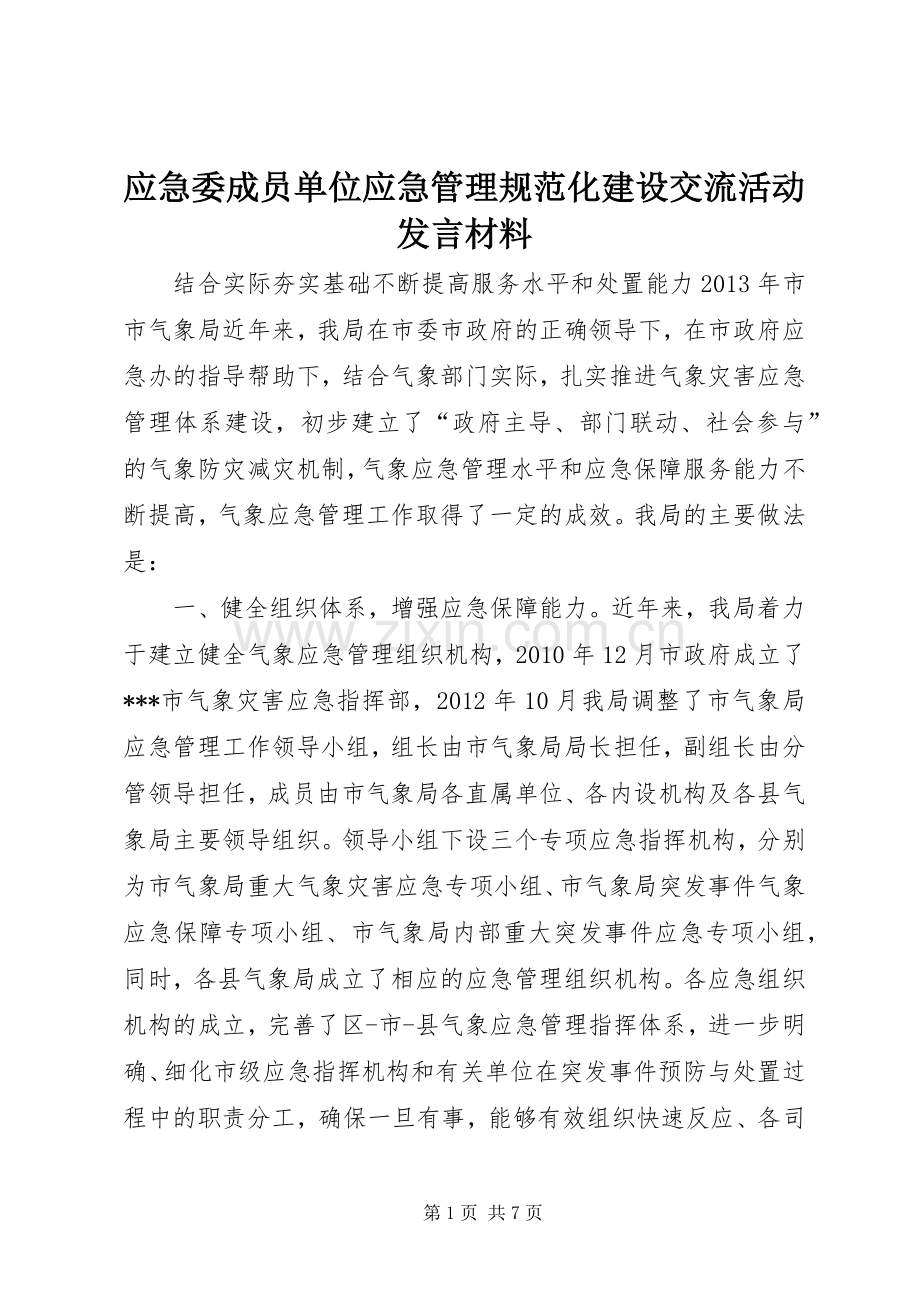 应急委成员单位应急管理规范化建设交流活动发言材料

结合实际夯实基础不断提高服务水平和处置能力 2013 年市市气象局近年来，我局在市委市政府的正确领导下，在市政府应急办的指导帮助下，结合气象部门实际，扎实推进气象灾害应急管理体系建设，初步建立了“政府主导、部门联动、社会参与”的气象防灾减灾机制，气象应急管理水平和应急保障服务能力不断提高，气象应急管理工作取得了一定的成效。我局的主要做法是：

一、健全组织体系，增强应急保障能力。近年来，我局着力于建立健全气象应急管理组织机构，2010 年 12 月市政府成立了***市气象灾害应急指挥部，2012 年 10 月我局调整了市气象局应急管理工作领导小组，组长由市气象局局长担任，副组长由分管领导担任，成员由市气象局各直属单位、各内设机构及各县气象局主要领导组织。领导小组下设三个专项应急指挥机构，分别为市气象局重大气象灾害应急专项小组、市气象局突发事件气象应急保障专项小组、市气象局内部重大突发事件应急专项小组，同时，各县气象局成立了相应的应急管理组织机构。各应急组织机构的成立，完善了区-市-县气象应急管理指挥体系，进一步明确、细化市级应急指挥机构和有关单位在突发事件预防与处置过程中的职责分工，确保一旦有事，能够有效组织快速反应、各司

www.zixin.com.cn

第 1 页 共 7 页